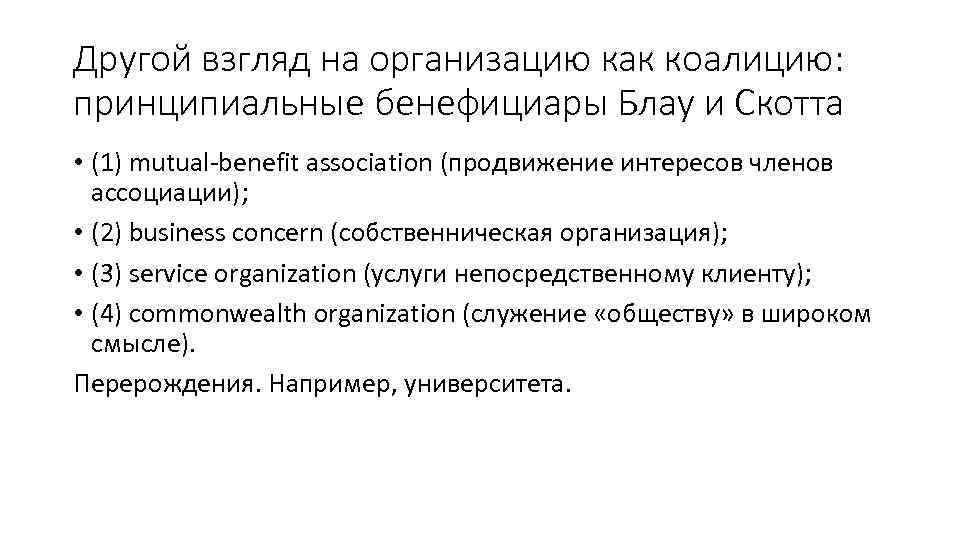 Другой взгляд на организацию как коалицию: принципиальные бенефициары Блау и Скотта

• (1) mutual-benefit association (продвижение интересов членов ассоциации);
• (2) business concern (собственническая организация);
• (3) service organization (услуги непосредственному клиенту);
• (4) commonwealth organization (служение «обществу» в широком смысле).

Перерождения. Например, университета.